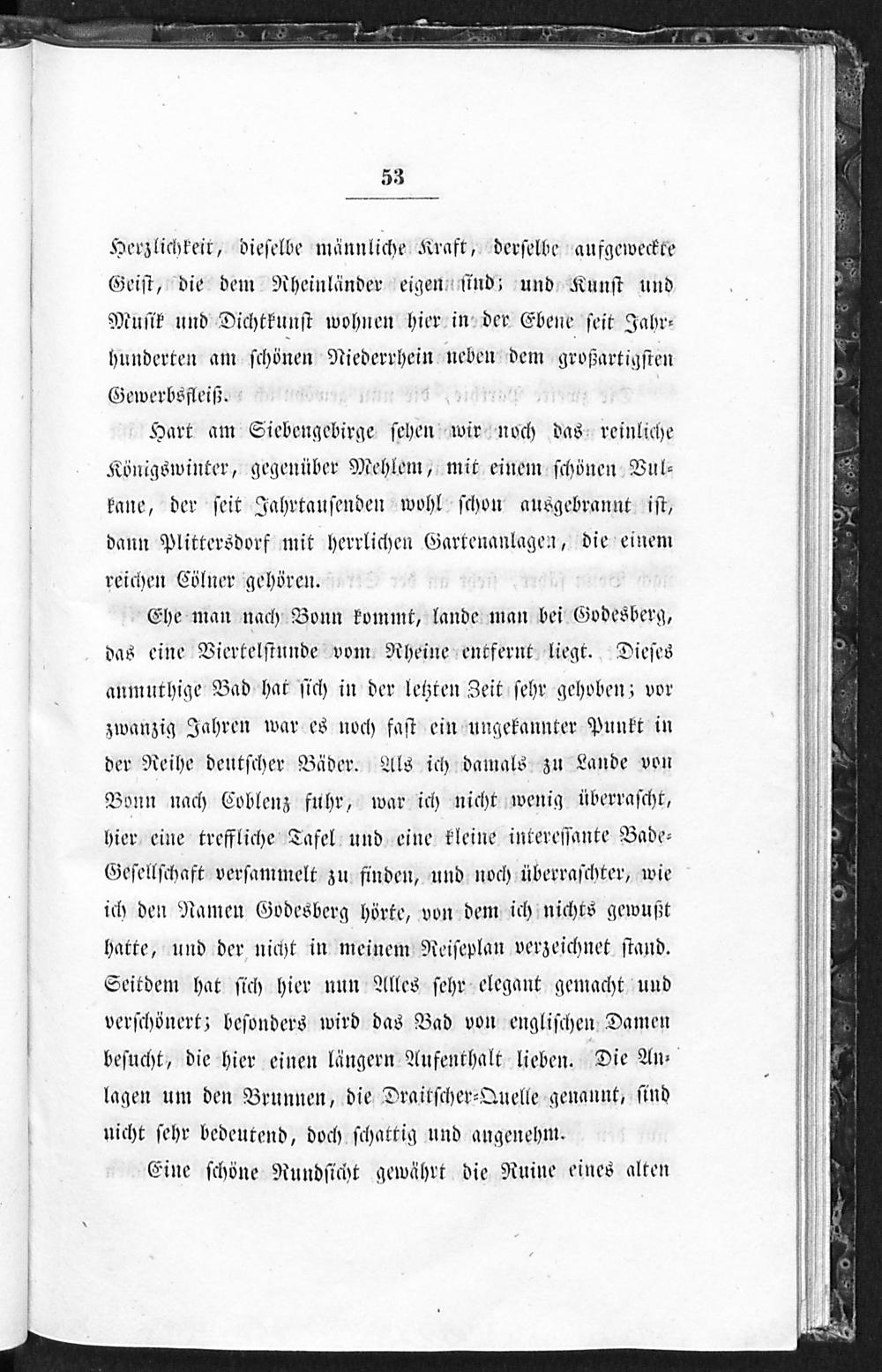 53

Herzlichkeit, dieselbe männliche Kraft, derselbe aufgeweckte Geist, die dem Rheinländer eigen sind; und Kunst und Musik und Dichtkunst wohnen hier in der Ebene seit Jahrhunderten am schönen Niederrhein neben dem großartigsten Gewerbsfleiß.

Hart am Siebengebirge sehen wir noch das reinliche Königswinter, gegenüber Mehlem, mit einem schönen Vulkane, der seit Jahrtausenden wohl schon ausgebrannt ist, dann Plittersdorf mit herrlichen Gartenanlagen, die einem reichen Cölner gehören.

Ehe man nach Bonn kommt, lande man bei Godesberg, das eine Viertelstunde vom Rheine entfernt liegt. Dieses anmuthige Bad hat sich in der letzten Zeit sehr gehoben; vor zwanzig Jahren war es noch fast ein ungekannter Punkt in der Reihe deutscher Bäder. Als ich damals zu Lande von Bonn nach Coblenz fuhr, war ich nicht wenig überrascht, hier eine treffliche Tafel und eine kleine interessante Bade-Gesellschaft versammelt zu finden, und noch überraschter, wie ich den Namen Godesberg hörte, von dem ich nichts gewußt hatte, und der nicht in meinem Reiseplan verzeichnet stand. Seitdem hat sich hier nun Alles sehr elegant gemacht und verschönert; besonders wird das Bad von englischen Damen besucht, die hier einen längern Aufenthalt lieben. Die Anlagen um den Brunnen, die Draitscher-Quelle genannt, sind nicht sehr bedeutend, doch schattig und angenehm.

Eine schöne Rundsicht gewährt die Ruine eines alten